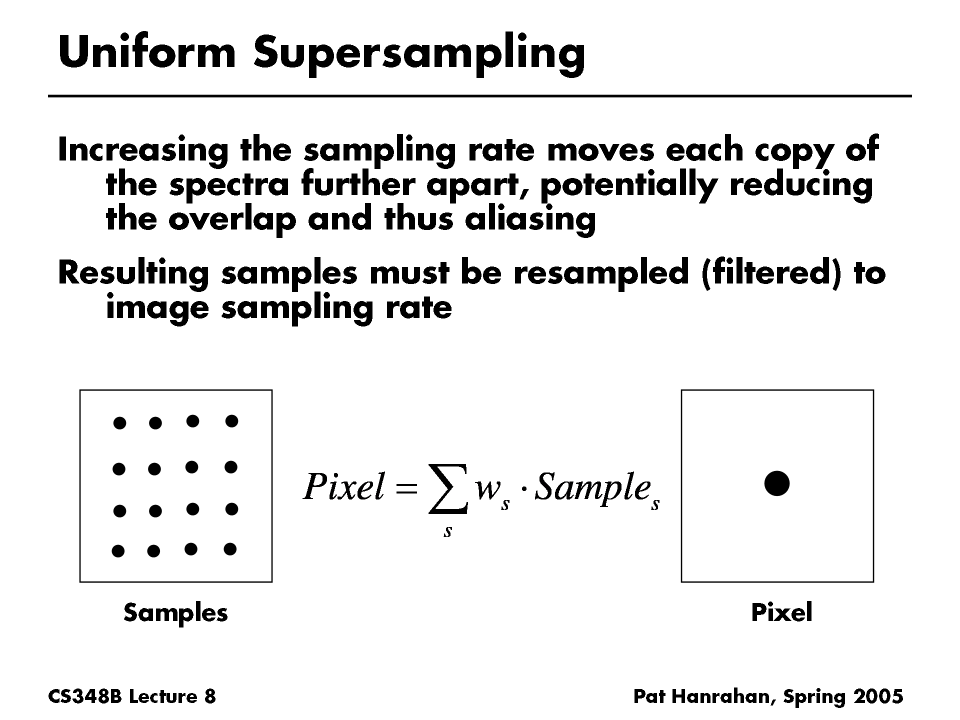 Uniform Supersampling

Increasing the sampling rate moves each copy of the spectra further apart, potentially reducing the overlap and thus aliasing

Resulting samples must be resampled (filtered) to image sampling rate

$Pixel = \sum_{s} w_s \cdot Sample_s$

Samples

Pixel

CS348B Lecture 8

Pat Hanrahan, Spring 2005